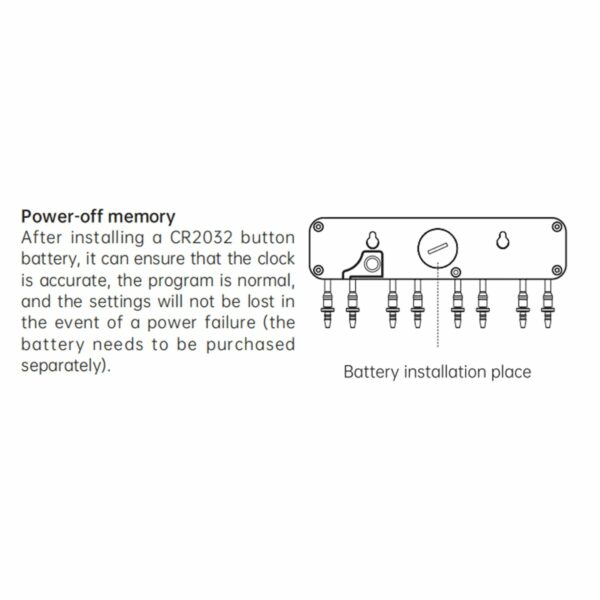 Power-off memory
After installing a CR2032 button battery, it can ensure that the clock is accurate, the program is normal, and the settings will not be lost in the event of a power failure (the battery needs to be purchased separately).

Battery installation place